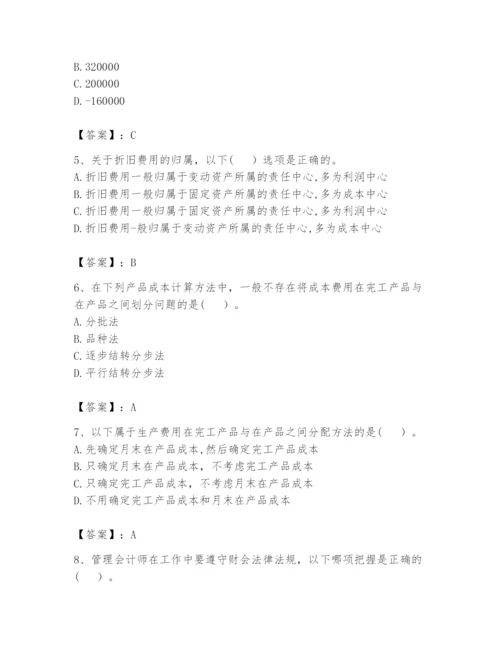 B. 320000
C. 200000
D. -160000

【答案】：C

5、关于折旧费用的归属，以下(　　)选项是正确的。
A. 折旧费用一般归属于变动资产所属的责任中心,多为利润中心
B. 折旧费用一般归属于固定资产所属的责任中心,多为成本中心
C. 折旧费用一般归属于固定资产所属的责任中心,多为利润中心
D. 折旧费用-般归属于变动资产所属的责任中心,多为成本中心

【答案】：B

6、在下列产品成本计算方法中，一般不存在将成本费用在完工产品与在产品之间划分问题的是(　　)。
A. 分批法
B. 品种法
C. 逐步结转分步法
D. 平行结转分步法

【答案】：A

7、以下属于生产费用在完工产品与在产品之间分配方法的是(　　)。
A. 先确定月末在产品成本,然后确定完工产品成本
B. 只确定月末在产品成本，不考虑完工产品成本
C. 只确定完工产品成本，不考虑月末在产品成本
D. 不用确定完工产品成本和月末在产品成本

【答案】：A

8、管理会计师在工作中要遵守财会法律法规，以下哪项把握是正确的(　　)。